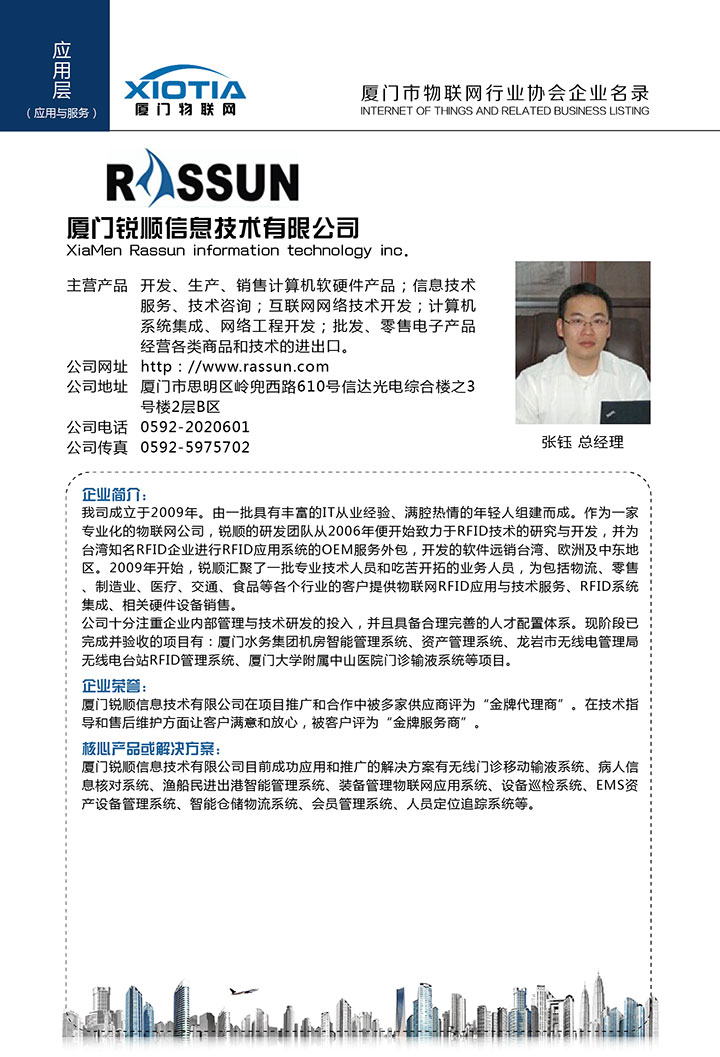 应用层
（应用与服务）

XIOTIA
厦门物联网

厦门市物联网行业协会企业名录
INTERNET OF THINGS AND RELATED BUSINESS LISTING

RASSUN

厦门锐顺信息技术有限公司
XiaMen Rassun information technology inc.

主营产品 开发、生产、销售计算机软硬件产品；信息技术服务、技术咨询；互联网网络技术开发；计算机系统集成、网络工程开发；批发、零售电子产品经营各类商品和技术的进出口。
公司网址 http：//www.rassun.com
公司地址 厦门市思明区岭兜西路610号信达光电综合楼之3号楼2层B区
公司电话 0592-2020601
公司传真 0592-5975702

张钰 总经理

企业简介：
我司成立于2009年。由一批具有丰富的IT从业经验、满腔热情的年轻人组建而成。作为一家专业化的物联网公司，锐顺的研发团队从2006年便开始致力于RFID技术的研究与开发，并为台湾知名RFID企业进行RFID应用系统的OEM服务外包，开发的软件远销台湾、欧洲及中东地区。2009年开始，锐顺汇聚了一批专业技术人员和吃苦开拓的业务人员，为包括物流、零售、制造业、医疗、交通、食品等各个行业的客户提供物联网RFID应用与技术服务、RFID系统集成、相关硬件设备销售。
公司十分注重企业内部管理与技术研发的投入，并且具备合理完善的人才配置体系。现阶段已完成并验收的项目有：厦门水务集团机房智能管理系统、资产管理系统、龙岩市无线电管理局无线电台站RFID管理系统、厦门大学附属中山医院门诊输液系统等项目。

企业荣誉：
厦门锐顺信息技术有限公司在项目推广和合作中被多家供应商评为“金牌代理商”。在技术指导和售后维护方面让客户满意和放心，被客户评为“金牌服务商”。

核心产品或解决方案：
厦门锐顺信息技术有限公司目前成功应用和推广的解决方案有无线门诊移动输液系统、病人信息核对系统、渔船民进出港智能管理系统、装备管理物联网应用系统、设备巡检系统、EMS资产设备管理系统、智能仓储物流系统、会员管理系统、人员定位追踪系统等。